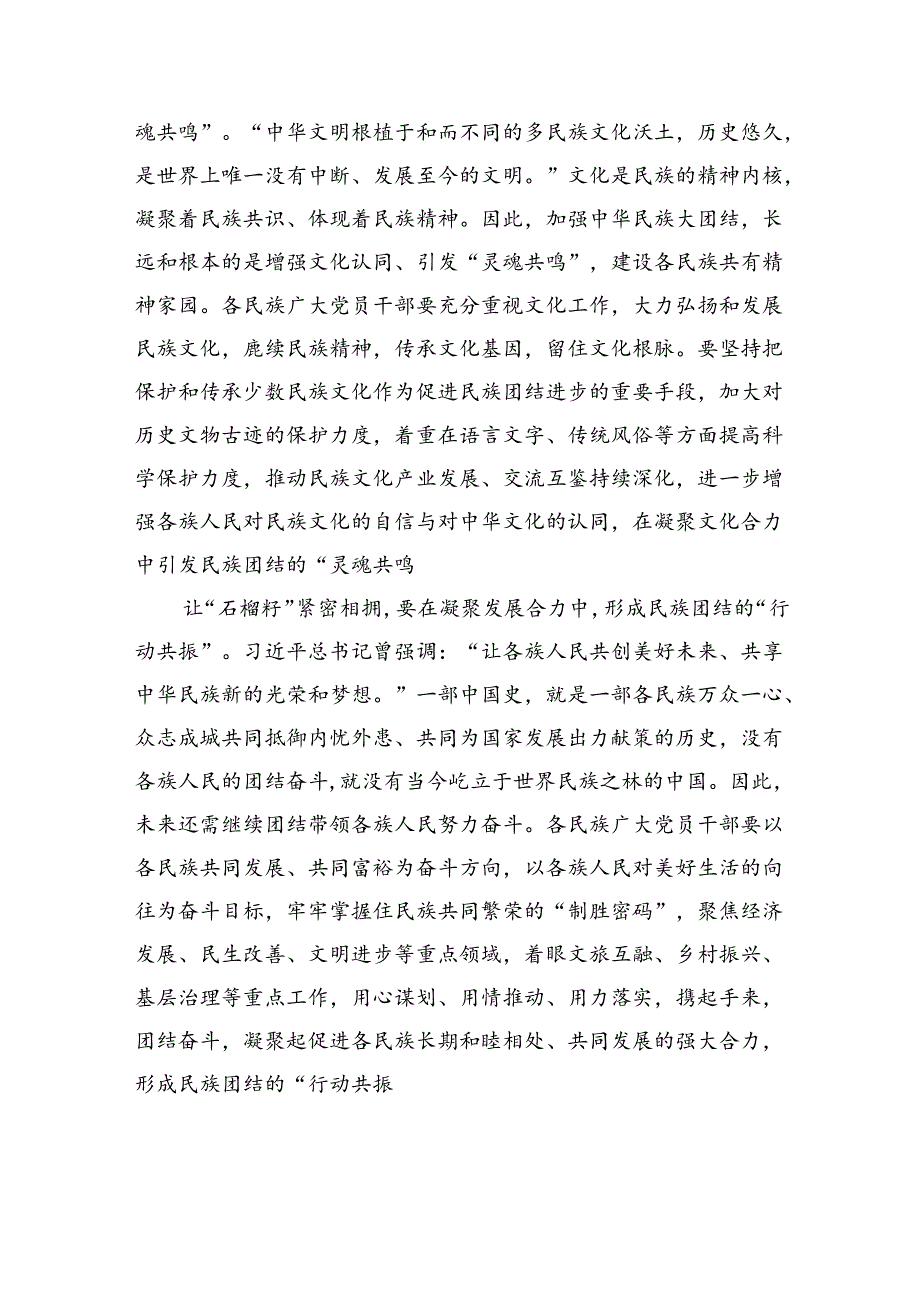 魂共鸣”。“中华文明根植于和而不同的多民族文化沃土，历史悠久，是世界上唯一没有中断、发展至今的文明。”文化是民族的精神内核，凝聚着民族共识、体现着民族精神。因此，加强中华民族大团结，长远和根本的是增强文化认同、引发“灵魂共鸣”，建设各民族共有精神家园。各民族广大党员干部要充分重视文化工作，大力弘扬和发展民族文化，赓续民族精神，传承文化基因，留住文化根脉。要坚持把保护和传承少数民族文化作为促进民族团结进步的重要手段，加大对历史文物古迹的保护力度，着重在语言文字、传统风俗等方面提高科学保护力度，推动民族文化产业发展、交流互鉴持续深化，进一步增强各族人民对民族文化的自信与对中华文化的认同，在凝聚文化合力中引发民族团结的“灵魂共鸣

让“石榴籽”紧密相拥，要在凝聚发展合力中，形成民族团结的“行动共振”。习近平总书记曾强调：“让各族人民共创美好未来、共享中华民族新的光荣和梦想。”一部中国史，就是一部各民族万众一心、众志成城共同抵御内忧外患、共同为国家发展出力献策的历史，没有各族人民的团结奋斗，就没有当今屹立于世界民族之林的中国。因此，未来还需继续团结带领各族人民努力奋斗。各民族广大党员干部要以各民族共同发展、共同富裕为奋斗方向，以各族人民对美好生活的向往为奋斗目标，牢牢掌握住民族共同繁荣的“制胜密码”，聚焦经济发展、民生改善、文明进步等重点领域，着眼文旅互融、乡村振兴、基层治理等重点工作，用心谋划、用情推动、用力落实，携起手来，团结奋斗，凝聚起促进各民族长期和睦相处、共同发展的强大合力，形成民族团结的“行动共振